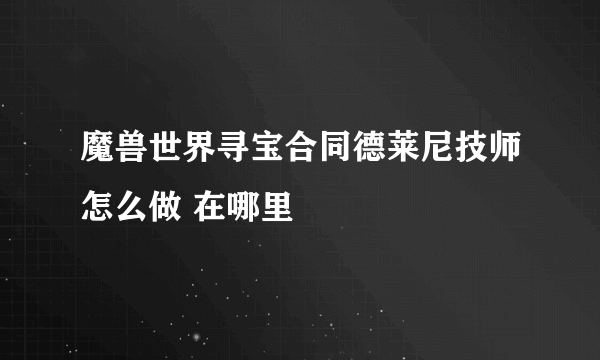 魔兽世界寻宝合同德莱尼技师怎么做 在哪里